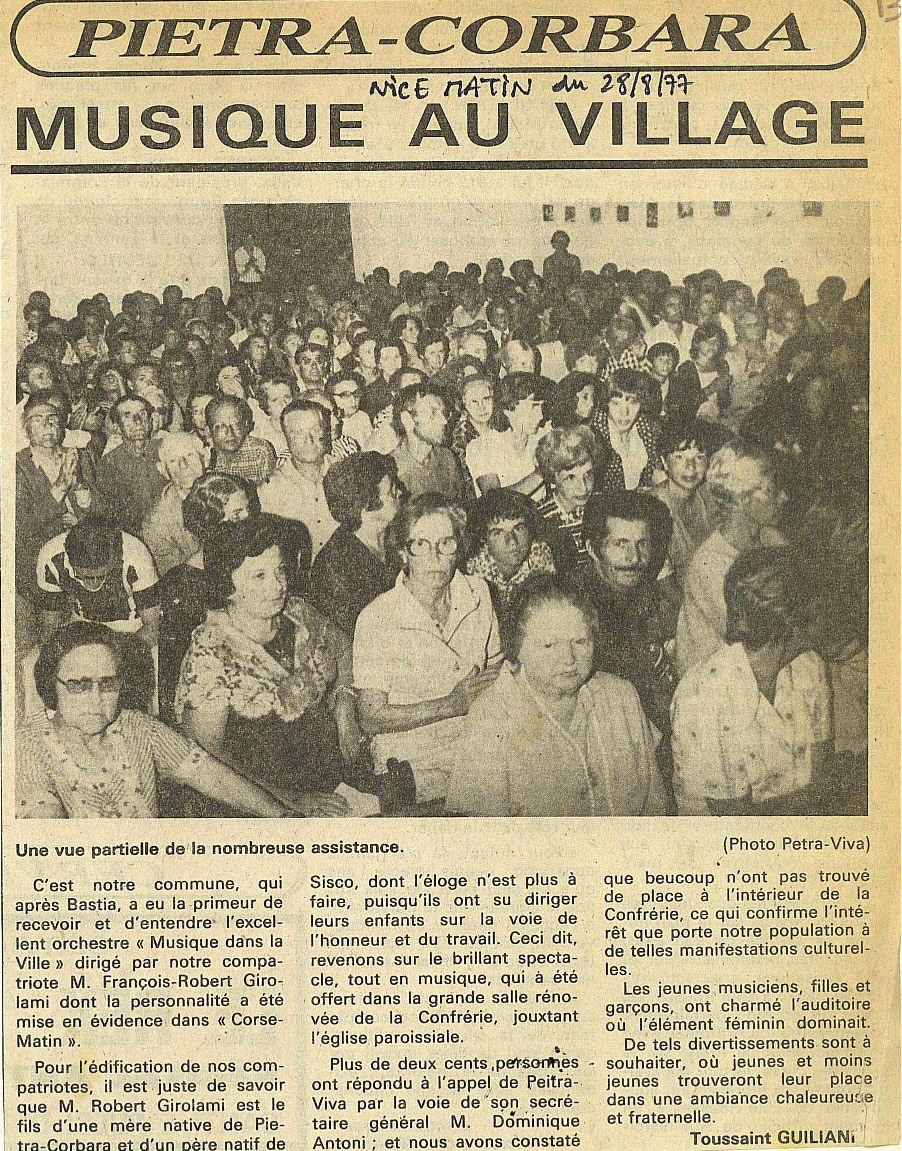 PIETRA-CORBARA

NICE MATIN du 28/8/77

MUSIQUE AU VILLAGE

Une vue partielle de la nombreuse assistance.

(Photo Petra-Viva)

C'est notre commune, qui après Bastia, a eu la primeur de recevoir et d'entendre l'excellent orchestre « Musique dans la Ville » dirigé par notre compatriote M. François-Robert Girolami dont la personnalité a été mise en évidence dans « Corse-Matin ».

Pour l'édification de nos compatriotes, il est juste de savoir que M. Robert Girolami est le fils d'une mère native de Pietra-Corbara et d'un père natif de Sisco, dont l'éloge n'est plus à faire, puisqu'ils ont su diriger leurs enfants sur la voie de l'honneur et du travail. Ceci dit, revenons sur le brillant spectacle, tout en musique, qui à été offert dans la grande salle rénovée de la Confrérie, jouxtant l'église paroissiale.

Plus de deux cents personnes ont répondu à l'appel de Peitra-Viva par la voie de son secrétaire général M. Dominique Antoni ; et nous avons constaté que beucoup n'ont pas trouvé de place à l'intérieur de la Confrérie, ce qui confirme l'intérêt que porte notre population à de telles manifestations culturelles.

Les jeunes musiciens, filles et garçons, ont charmé l'auditoire où l'élément féminin dominait.

De tels divertissements sont à souhaiter, où jeunes et moins jeunes trouveront leur place dans une ambiance chaleureuse et fraternelle.

Toussaint GUILIANI